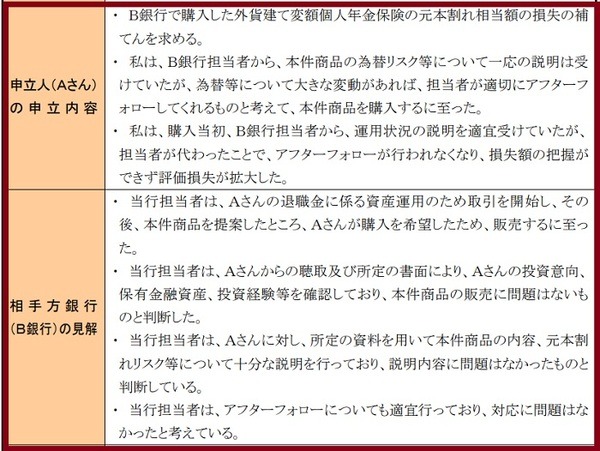 | | |
|---|---|
| 申立人(Aさん)の申立内容 | ・ B銀行で購入した外貨建て変額個人年金保険の元本割れ相当額の損失の補てんを求める。<br>・ 私は、B銀行担当者から、本件商品の為替リスク等について一応の説明は受けていたが、為替等について大きな変動があれば、担当者が適切にアフターフォローしてくれるものと考えて、本件商品を購入するに至った。<br>・ 私は、購入当初、B銀行担当者から、運用状況の説明を適宜受けていたが、担当者が代わったことで、アフターフォローが行われなくなり、損失額の把握ができず評価損失が拡大した。 |
| 相手方銀行(B銀行)の見解 | ・ 当行担当者は、Aさんの退職金に係る資産運用のため取引を開始し、その後、本件商品を提案したところ、Aさんが購入を希望したため、販売するに至った。<br>・ 当行担当者は、Aさんからの聴取及び所定の書面により、Aさんの投資意向、保有金融資産、投資経験等を確認しており、本件商品の販売に問題はないものと判断した。<br>・ 当行担当者は、Aさんに対し、所定の資料を用いて本件商品の内容、元本割れリスク等について十分な説明を行っており、説明内容に問題はなかったものと判断している。<br>・ 当行担当者は、アフターフォローについても適宜行っており、対応に問題はなかったと考えている。 |